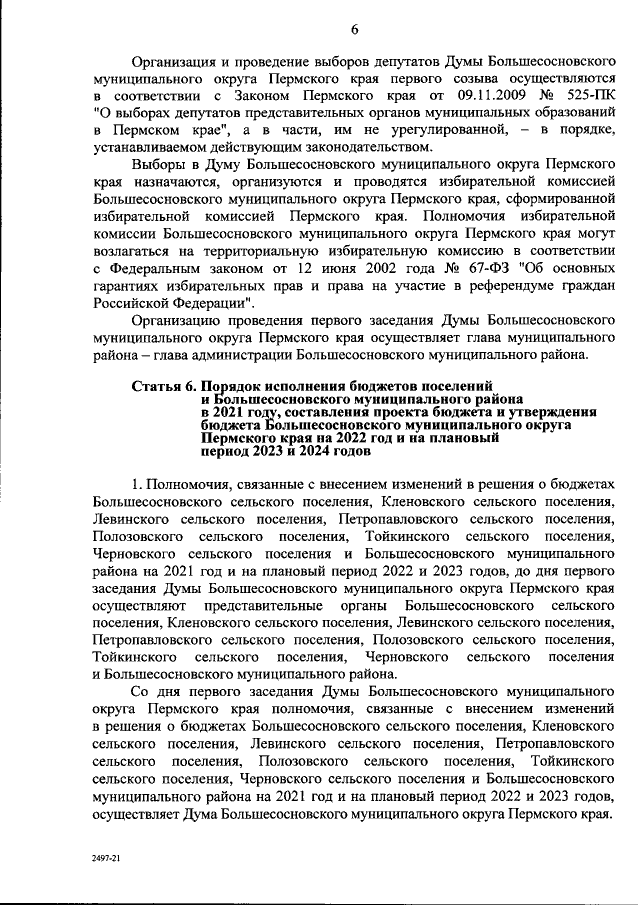 6

Организация и проведение выборов депутатов Думы Большесосновского муниципального округа Пермского края первого созыва осуществляются в соответствии с Законом Пермского края от 09.11.2009 № 525-ПК "О выборах депутатов представительных органов муниципальных образований в Пермском крае", а в части, им не урегулированной, – в порядке, устанавливаемом действующим законодательством.

Выборы в Думу Большесосновского муниципального округа Пермского края назначаются, организуются и проводятся избирательной комиссией Большесосновского муниципального округа Пермского края, сформированной избирательной комиссией Пермского края. Полномочия избирательной комиссии Большесосновского муниципального округа Пермского края могут возлагаться на территориальную избирательную комиссию в соответствии с Федеральным законом от 12 июня 2002 года № 67-ФЗ "Об основных гарантиях избирательных прав и права на участие в референдуме граждан Российской Федерации".

Организацию проведения первого заседания Думы Большесосновского муниципального округа Пермского края осуществляет глава муниципального района – глава администрации Большесосновского муниципального района.

Статья 6. Порядок исполнения бюджетов поселений и Большесосновского муниципального района в 2021 году, составления проекта бюджета и утверждения бюджета Большесосновского муниципального округа Пермского края на 2022 год и на плановый период 2023 и 2024 годов

1. Полномочия, связанные с внесением изменений в решения о бюджетах Большесосновского сельского поселения, Кленовского сельского поселения, Левинского сельского поселения, Петропавловского сельского поселения, Полозовского сельского поселения, Тойкинского сельского поселения, Черновского сельского поселения и Большесосновского муниципального района на 2021 год и на плановый период 2022 и 2023 годов, до дня первого заседания Думы Большесосновского муниципального округа Пермского края осуществляют представительные органы Большесосновского сельского поселения, Кленовского сельского поселения, Левинского сельского поселения, Петропавловского сельского поселения, Полозовского сельского поселения, Тойкинского сельского поселения, Черновского сельского поселения и Большесосновского муниципального района.

Со дня первого заседания Думы Большесосновского муниципального округа Пермского края полномочия, связанные с внесением изменений в решения о бюджетах Большесосновского сельского поселения, Кленовского сельского поселения, Левинского сельского поселения, Петропавловского сельского поселения, Полозовского сельского поселения, Тойкинского сельского поселения, Черновского сельского поселения и Большесосновского муниципального района на 2021 год и на плановый период 2022 и 2023 годов, осуществляет Дума Большесосновского муниципального округа Пермского края.

2497-21